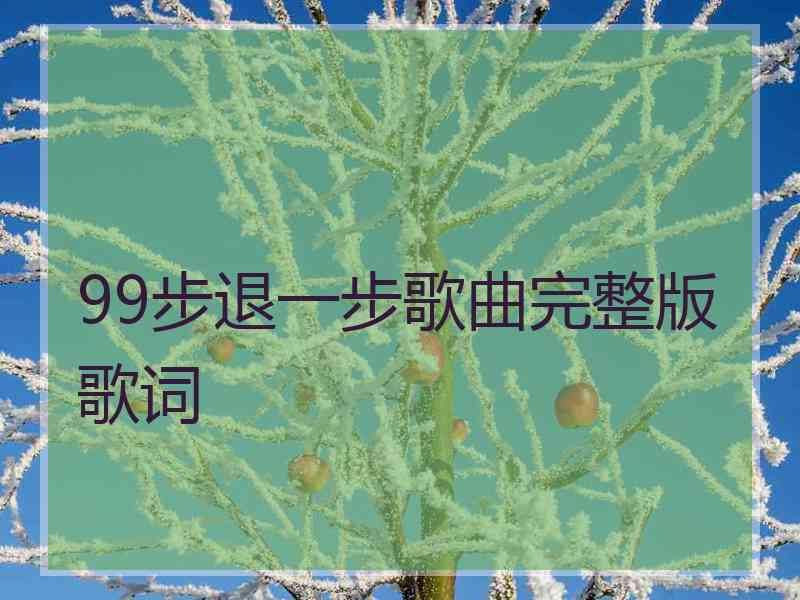 99步退一步歌曲完整版歌词